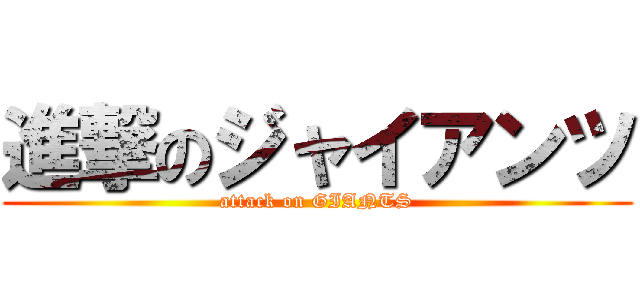 進撃のジャイアンツ
attack on GIANTS